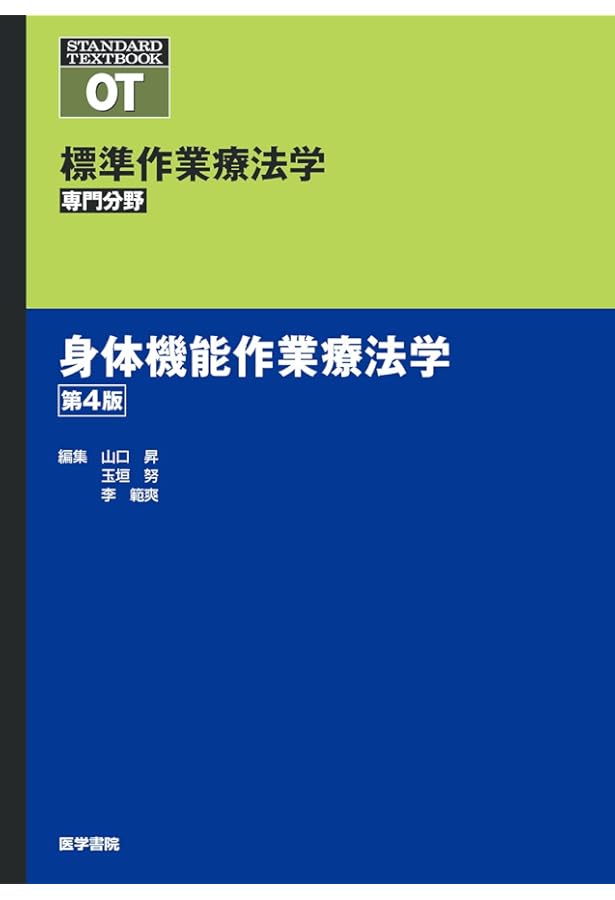 STANDARD TEXTBOOK
OT

標準作業療法学
専門分野

身体機能作業療法学
第4版

編集　山口　昇
　　　玉垣　努
　　　李　範爽

医学書院